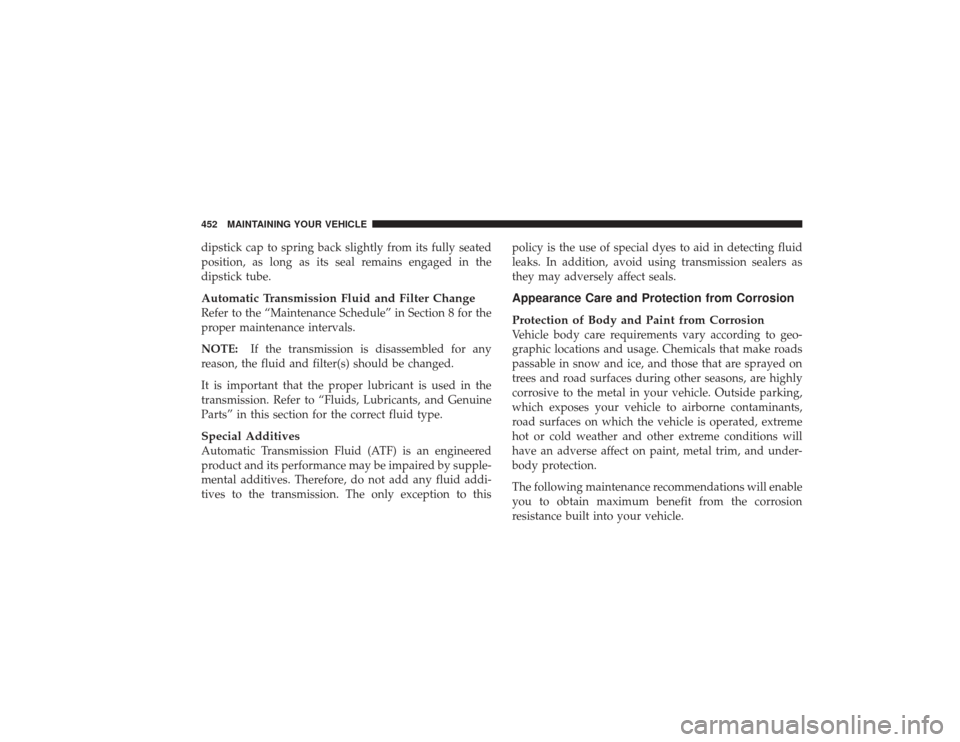 452 MAINTAINING YOUR VEHICLE

dipstick cap to spring back slightly from its fully seated position, as long as its seal remains engaged in the dipstick tube.

Automatic Transmission Fluid and Filter Change
Refer to the “Maintenance Schedule” in Section 8 for the proper maintenance intervals.

NOTE: If the transmission is disassembled for any reason, the fluid and filter(s) should be changed.

It is important that the proper lubricant is used in the transmission. Refer to “Fluids, Lubricants, and Genuine Parts” in this section for the correct fluid type.

Special Additives
Automatic Transmission Fluid (ATF) is an engineered product and its performance may be impaired by supplemental additives. Therefore, do not add any fluid additives to the transmission. The only exception to this policy is the use of special dyes to aid in detecting fluid leaks. In addition, avoid using transmission sealers as they may adversely affect seals.

Appearance Care and Protection from Corrosion

Protection of Body and Paint from Corrosion
Vehicle body care requirements vary according to geographic locations and usage. Chemicals that make roads passable in snow and ice, and those that are sprayed on trees and road surfaces during other seasons, are highly corrosive to the metal in your vehicle. Outside parking, which exposes your vehicle to airborne contaminants, road surfaces on which the vehicle is operated, extreme hot or cold weather and other extreme conditions will have an adverse affect on paint, metal trim, and underbody protection.

The following maintenance recommendations will enable you to obtain maximum benefit from the corrosion resistance built into your vehicle.

carmanualsonline.info